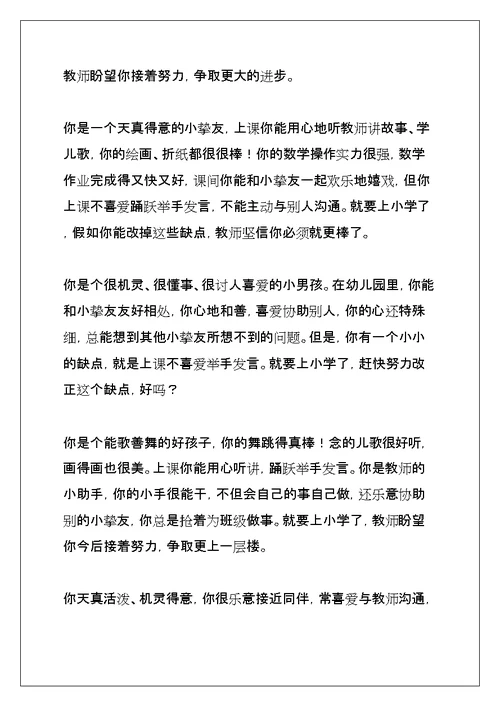 教师盼望你接着努力，争取更大的进步。

你是一个天真得意的小挚友，上课你能用心地听教师讲故事、学儿歌，你的绘画、折纸都很很棒！你的数学操作实力很强，数学作业完成得又快又好，课间你能和小挚友一起欢乐地嬉戏，但你上课不喜爱踊跃举手发言，不能主动与别人沟通。就要上小学了，假如你能改掉这些缺点，教师坚信你必须就更棒了。

你是个很机灵、很懂事、很讨人喜爱的小男孩。在幼儿园里，你能和小挚友友好相处，你心地和善，喜爱协助别人，你的心还特殊细，总能想到其他小挚友所想不到的问题。但是，你有一个小小的缺点，就是上课不喜爱举手发言。就要上小学了，赶快努力改正这个缺点，好吗？

你是个能歌善舞的好孩子，你的舞跳得真棒！念的儿歌很好听，画得画也很美。上课你能用心听讲，踊跃举手发言。你是教师的小助手，你的小手很能干，不但会自己的事自己做，还乐意协助别的小挚友，你总是抢着为班级做事。就要上小学了，教师盼望你今后接着努力，争取更上一层楼。

你天真活泼、机灵得意，你很乐意接近同伴，常喜爱与教师沟通，